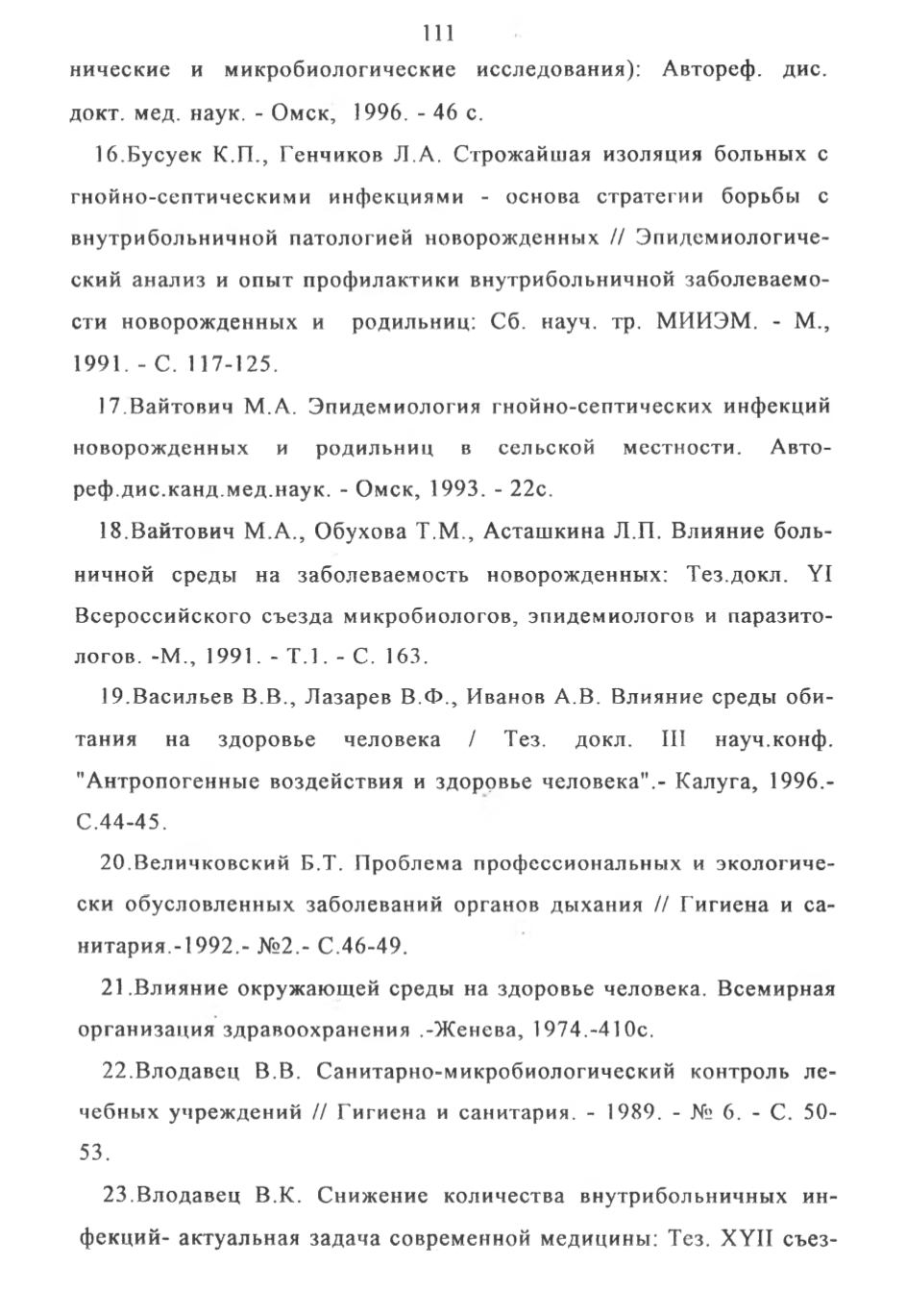 111

нические и микробиологические исследования): Автореф. дис. докт. мед. наук. - Омск, 1996. - 46 с.

16.Бусуек К.П., Генчиков Л.А. Строжайшая изоляция больных с гнойно-септическими инфекциями - основа стратегии борьбы с внутрибольничной патологией новорожденных // Эпидемиологический анализ и опыт профилактики внутрибольничной заболеваемости новорожденных и родильниц: Сб. науч. тр. МИИЭМ. - М., 1991. - С. 117-125.

17.Вайтович М.А. Эпидемиология гнойно-септических инфекций новорожденных и родильниц в сельской местности. Автореф.дис.канд.мед.наук. - Омск, 1993. - 22с.

18.Вайтович М.А., Обухова Т.М., Асташкина Л.П. Влияние больничной среды на заболеваемость новорожденных: Тез.докл. YI Всероссийского съезда микробиологов, эпидемиологов и паразитологов. -М., 1991. - Т.1. - С. 163.

19.Васильев В.В., Лазарев В.Ф., Иванов А.В. Влияние среды обитания на здоровье человека / Тез. докл. III науч.конф. "Антропогенные воздействия и здоровье человека".- Калуга, 1996.- С.44-45.

20.Величковский Б.Т. Проблема профессиональных и экологически обусловленных заболеваний органов дыхания // Гигиена и санитария.-1992.- №2.- С.46-49.

21.Влияние окружающей среды на здоровье человека. Всемирная организация здравоохранения .-Женева, 1974.-410с.

22.Влодавец В.В. Санитарно-микробиологический контроль лечебных учреждений // Гигиена и санитария. - 1989. - № 6. - С. 50-53.

23.Влодавец В.К. Снижение количества внутрибольничных инфекций- актуальная задача современной медицины: Тез. XYII съез-